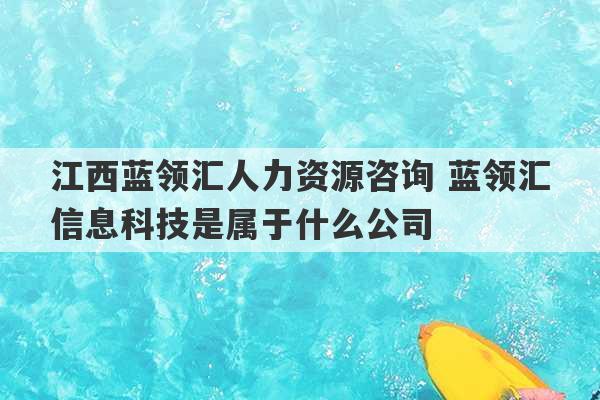 江西蓝领汇人力资源咨询 蓝领汇信息科技是属于什么公司